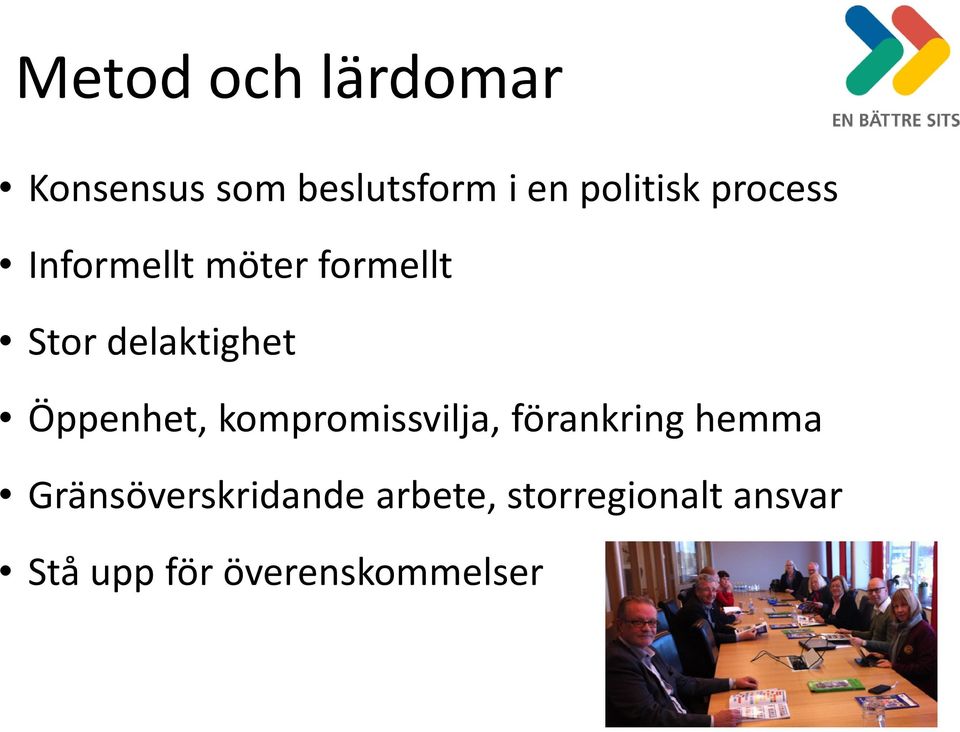 Metod och lärdomar

EN BÄTTRE SITS

• Konsensus som beslutsform i en politisk process
• Informellt möter formellt
• Stor delaktighet
• Öppenhet, kompromissvilja, förankring hemma
• Gränsöverskridande arbete, storregionalt ansvar
• Stå upp för överenskommelser